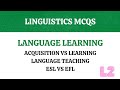 LINGUISTICS MCQS

LANGUAGE LEARNING

ACQUISITION VS LEARNING
LANGUAGE TEACHING
ESL VS EFL

L2